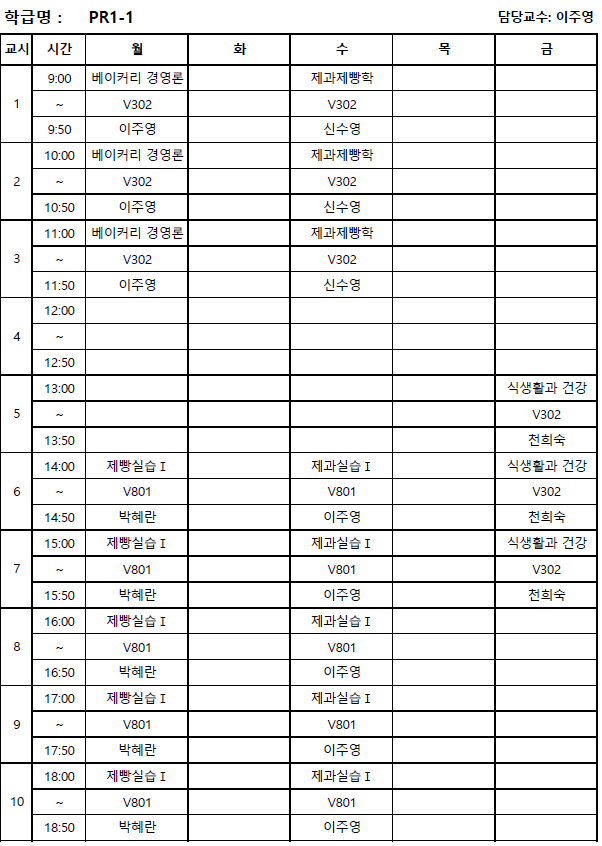 학급명 : PR1-1

담당교수: 이주영

| 교시 | 시간 | 월 | 화 | 수 | 목 | 금 |
|---|---|---|---|---|---|---|
| 1 | 9:00 | 베이커리 경영론 | | 제과제빵학 | | |
| | ~ | V302 | | V302 | | |
| | 9:50 | 이주영 | | 신수영 | | |
| 2 | 10:00 | 베이커리 경영론 | | 제과제빵학 | | |
| | ~ | V302 | | V302 | | |
| | 10:50 | 이주영 | | 신수영 | | |
| 3 | 11:00 | 베이커리 경영론 | | 제과제빵학 | | |
| | ~ | V302 | | V302 | | |
| | 11:50 | 이주영 | | 신수영 | | |
| 4 | 12:00 | | | | | |
| | ~ | | | | | |
| | 12:50 | | | | | |
| 5 | 13:00 | | | | | 식생활과 건강 |
| | ~ | | | | | V302 |
| | 13:50 | | | | | 천희숙 |
| 6 | 14:00 | 제빵실습 I | | 제과실습 I | | 식생활과 건강 |
| | ~ | V801 | | V801 | | V302 |
| | 14:50 | 박혜란 | | 이주영 | | 천희숙 |
| 7 | 15:00 | 제빵실습 I | | 제과실습 I | | 식생활과 건강 |
| | ~ | V801 | | V801 | | V302 |
| | 15:50 | 박혜란 | | 이주영 | | 천희숙 |
| 8 | 16:00 | 제빵실습 I | | 제과실습 I | | |
| | ~ | V801 | | V801 | | |
| | 16:50 | 박혜란 | | 이주영 | | |
| 9 | 17:00 | 제빵실습 I | | 제과실습 I | | |
| | ~ | V801 | | V801 | | |
| | 17:50 | 박혜란 | | 이주영 | | |
| 10 | 18:00 | 제빵실습 I | | 제과실습 I | | |
| | ~ | V801 | | V801 | | |
| | 18:50 | 박혜란 | | 이주영 | | |